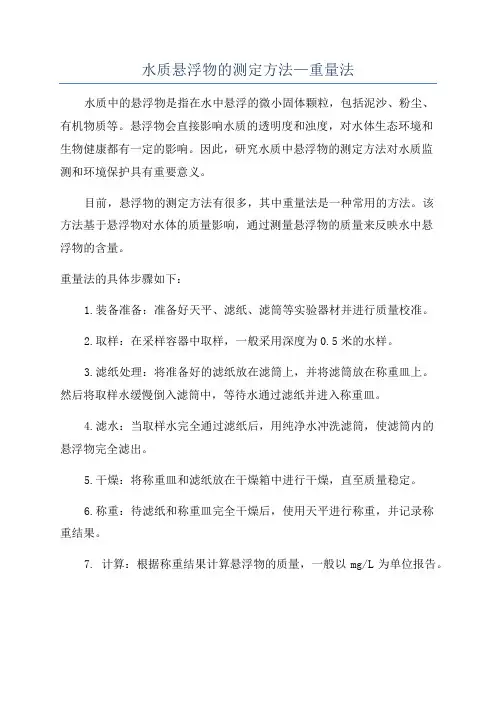 水质悬浮物的测定方法—重量法

水质中的悬浮物是指在水中悬浮的微小固体颗粒，包括泥沙、粉尘、有机物质等。悬浮物会直接影响水质的透明度和浊度，对水体生态环境和生物健康都有一定的影响。因此，研究水质中悬浮物的测定方法对水质监测和环境保护具有重要意义。

目前，悬浮物的测定方法有很多，其中重量法是一种常用的方法。该方法基于悬浮物对水体的质量影响，通过测量悬浮物的质量来反映水中悬浮物的含量。

重量法的具体步骤如下：

1.装备准备：准备好天平、滤纸、滤筒等实验器材并进行质量校准。

2.取样：在采样容器中取样，一般采用深度为0.5米的水样。

3.滤纸处理：将准备好的滤纸放在滤筒上，并将滤筒放在称重皿上。然后将取样水缓慢倒入滤筒中，等待水通过滤纸并进入称重皿。

4.滤水：当取样水完全通过滤纸后，用纯净水冲洗滤筒，使滤筒内的悬浮物完全滤出。

5.干燥：将称重皿和滤纸放在干燥箱中进行干燥，直至质量稳定。

6.称重：待滤纸和称重皿完全干燥后，使用天平进行称重，并记录称重结果。

7. 计算：根据称重结果计算悬浮物的质量，一般以 mg/L 为单位报告。